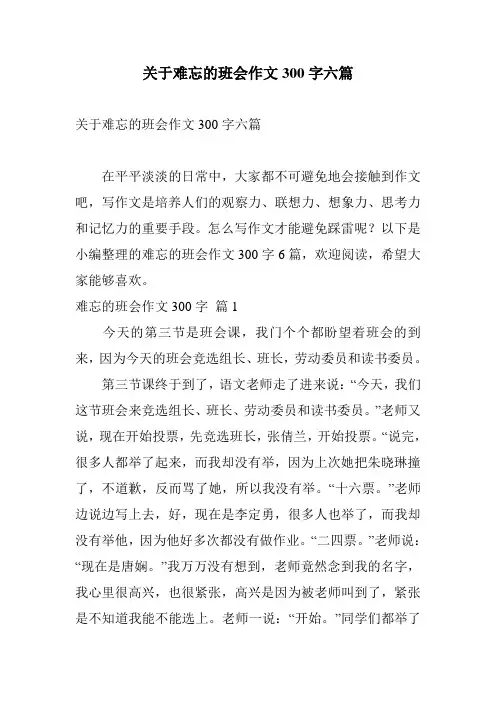 关于难忘的班会作文 300 字六篇

关于难忘的班会作文 300 字六篇

在平平淡淡的日常中，大家都不可避免地会接触到作文吧，写作文是培养人们的观察力、联想力、想象力、思考力和记忆力的重要手段。怎么写作文才能避免踩雷呢？以下是小编整理的难忘的班会作文 300 字 6 篇，欢迎阅读，希望大家能够喜欢。

难忘的班会作文 300 字 篇 1

今天的第三节是班会课，我门个个都盼望着班会的到来，因为今天的班会竞选组长、班长，劳动委员和读书委员。

第三节课终于到了，语文老师走了进来说：“今天，我们这节班会来竞选组长、班长、劳动委员和读书委员。”老师又说，现在开始投票，先竞选班长，张倩兰，开始投票。“说完，很多人都举了起来，而我却没有举，因为上次她把朱晓琳撞了，不道歉，反而骂了她，所以我没有举。“十六票。”老师边说边写上去，好，现在是李定勇，很多人也举了，而我却没有举他，因为他好多次都没有做作业。“二四票。”老师说：“现在是唐娴。”我万万没有想到，老师竟然念到我的名字，我心里很高兴，也很紧张，高兴是因为被老师叫到了，紧张是不知道我能不能选上。老师一说：“开始。”同学们都举了